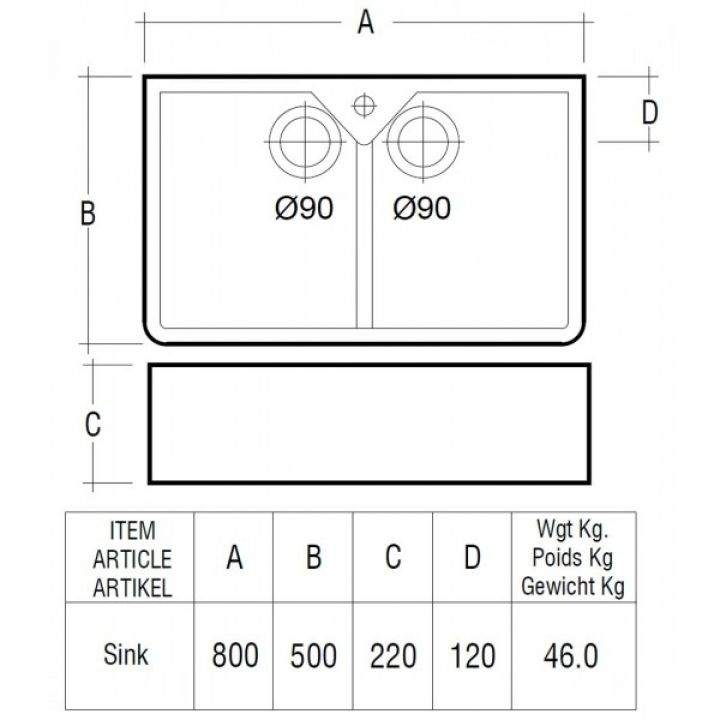 A

D

B

Ø90 Ø90

C

| ITEM ARTICLE ARTIKEL | A | B | C | D | Wgt Kg. Poids Kg Gewicht Kg |
|---|---|---|---|---|---|
| Sink | 800 | 500 | 220 | 120 | 46.0 |